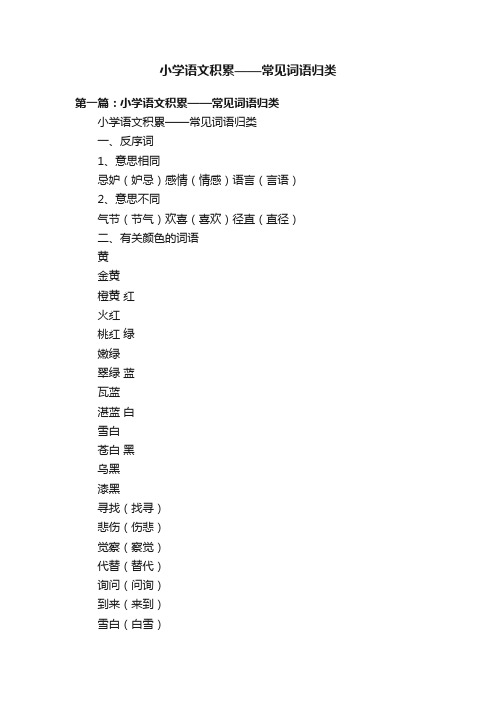 小学语文积累——常见词语归类

第一篇：小学语文积累——常见词语归类

小学语文积累——常见词语归类

一、反序词

1、意思相同

忌妒（妒忌）感情（情感）语言（言语）

2、意思不同

气节（节气）欢喜（喜欢）径直（直径）

二、有关颜色的词语

黄

金黄

橙黄 红

火红

桃红 绿

嫩绿

翠绿 蓝

瓦蓝

湛蓝 白

雪白

苍白 黑

乌黑

漆黑

寻找（找寻）

悲伤（伤悲）

觉察（察觉）

代替（替代）

询问（问询）

到来（来到）

雪白（白雪）